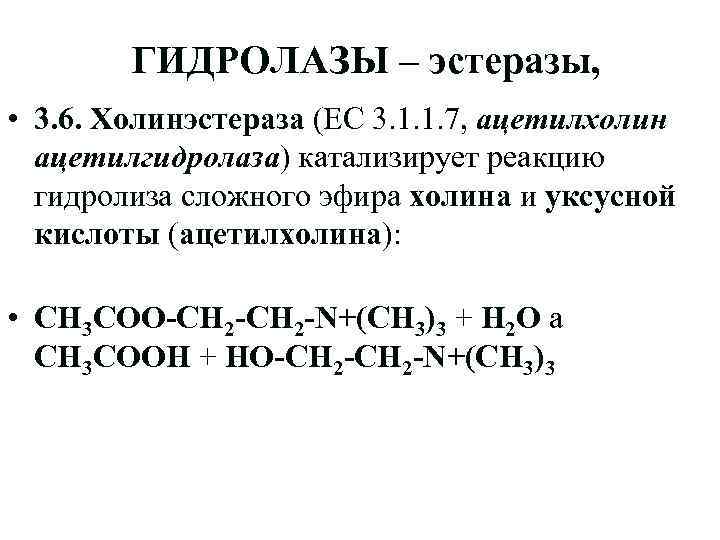 ГИДРОЛАЗЫ – эстеразы,

• 3.6. Холинэстераза (ЕС 3.1.1.7, ацетилхолин ацетилгидролаза) катализирует реакцию гидролиза сложного эфира холина и уксусной кислоты (ацетилхолина):

• $CH_3COO-CH_2-CH_2-N+(CH_3)_3 + H_2O$ а $CH_3COOH + HO-CH_2-CH_2-N+(CH_3)_3$